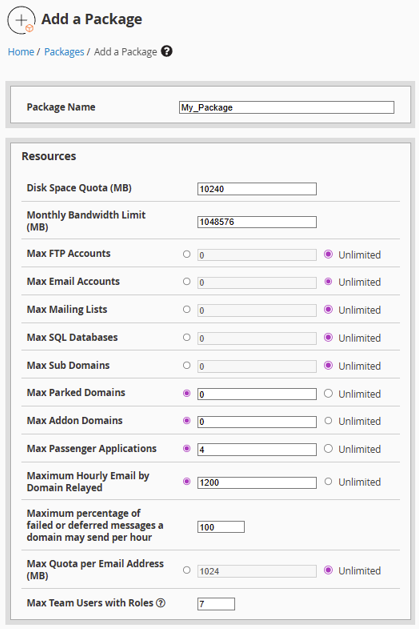 Add a Package

Home / Packages / Add a Package

Package Name My_Package

Resources

Disk Space Quota (MB) 10240

Monthly Bandwidth Limit (MB) 1048576

Max FTP Accounts 0 Unlimited

Max Email Accounts 0 Unlimited

Max Mailing Lists 0 Unlimited

Max SQL Databases 0 Unlimited

Max Sub Domains 0 Unlimited

Max Parked Domains 0 Unlimited

Max Addon Domains 0 Unlimited

Max Passenger Applications 4 Unlimited

Maximum Hourly Email by Domain Relayed 1200 Unlimited

Maximum percentage of failed or deferred messages a domain may send per hour 100

Max Quota per Email Address (MB) 1024 Unlimited

Max Team Users with Roles 7